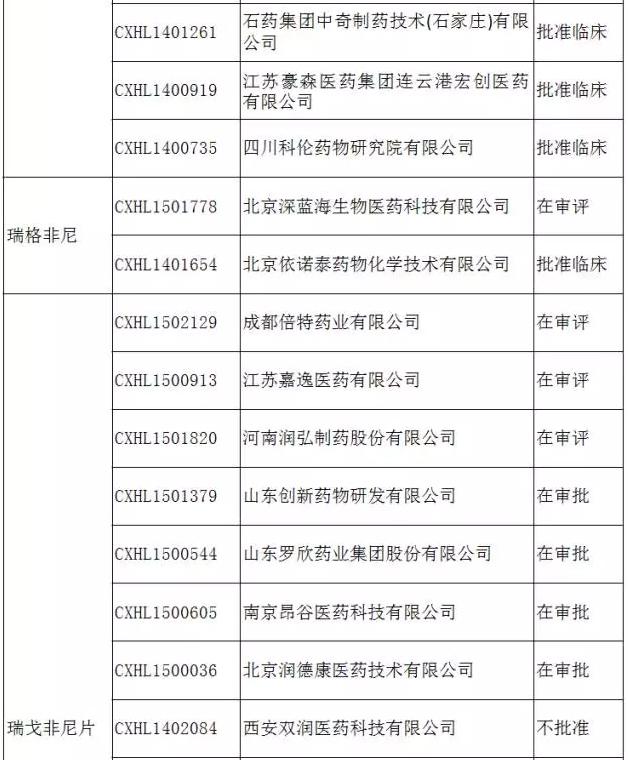 |  |  |  |  |
|---|---|---|---|
|  | CXHL1401261 | 石药集团中奇制药技术(石家庄)有限公司 | 批准临床 |
|  | CXHL1400919 | 江苏豪森医药集团连云港宏创医药有限公司 | 批准临床 |
|  | CXHL1400735 | 四川科伦药物研究院有限公司 | 批准临床 |
| 瑞格非尼 | CXHL1501778 | 北京深蓝海生物医药科技有限公司 | 在审评 |
|  | CXHL1401654 | 北京依诺泰药物化学技术有限公司 | 批准临床 |
| 瑞戈非尼片 | CXHL1502129 | 成都倍特药业有限公司 | 在审评 |
|  | CXHL1500913 | 江苏嘉逸医药有限公司 | 在审评 |
|  | CXHL1501820 | 河南润弘制药股份有限公司 | 在审评 |
|  | CXHL1501379 | 山东创新药物研发有限公司 | 在审批 |
|  | CXHL1500544 | 山东罗欣药业集团股份有限公司 | 在审批 |
|  | CXHL1500605 | 南京昂谷医药科技有限公司 | 在审批 |
|  | CXHL1500036 | 北京润德康医药技术有限公司 | 在审批 |
|  | CXHL1402084 | 西安双润医药科技有限公司 | 不批准 |